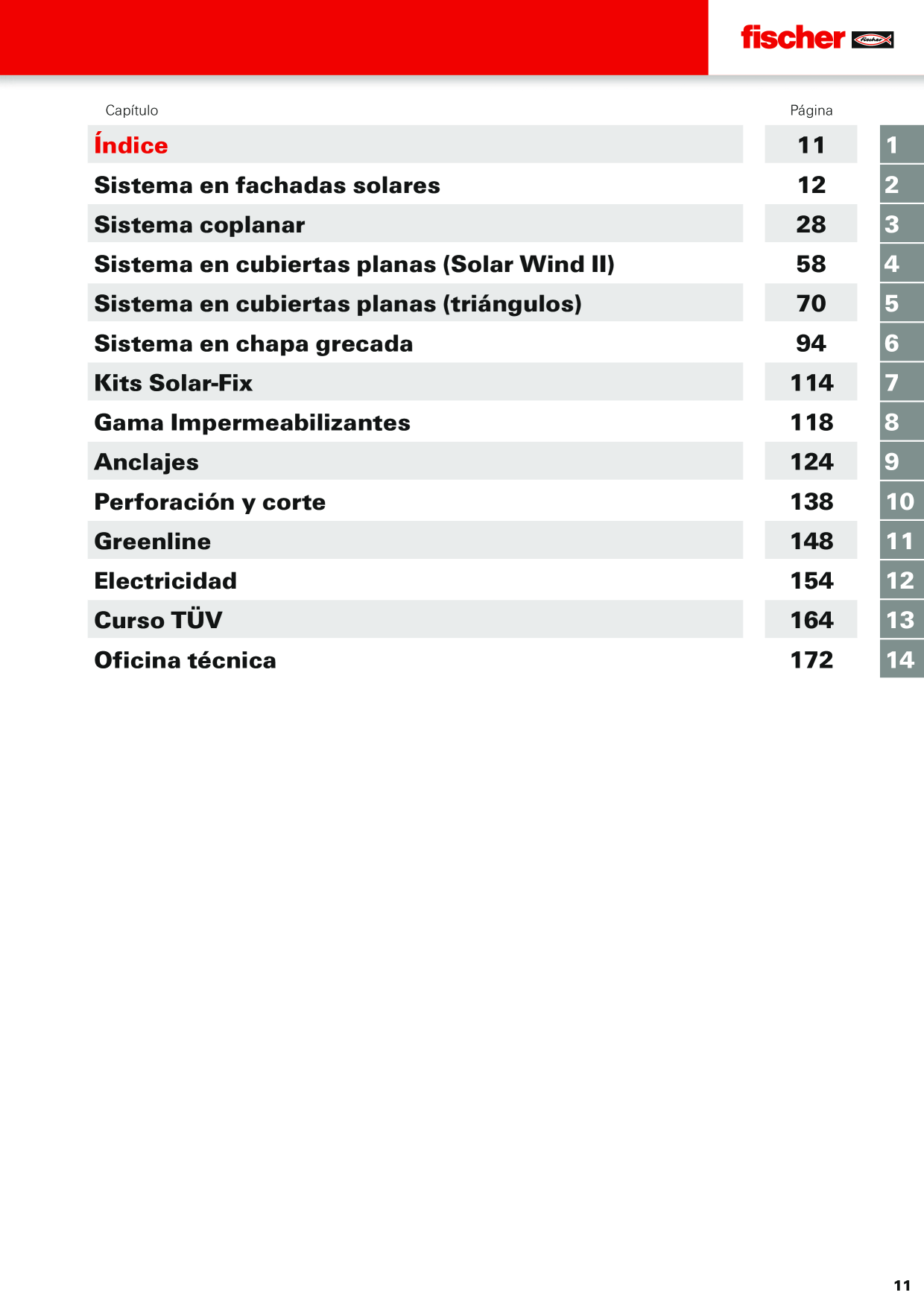 fischer

| Capítulo | Página | |
|---|---|---|
| Índice | 11 | 1 |
| Sistema en fachadas solares | 12 | 2 |
| Sistema coplanar | 28 | 3 |
| Sistema en cubiertas planas (Solar Wind II) | 58 | 4 |
| Sistema en cubiertas planas (triángulos) | 70 | 5 |
| Sistema en chapa grecada | 94 | 6 |
| Kits Solar-Fix | 114 | 7 |
| Gama Impermeabilizantes | 118 | 8 |
| Anclajes | 124 | 9 |
| Perforación y corte | 138 | 10 |
| Greenline | 148 | 11 |
| Electricidad | 154 | 12 |
| Curso TÜV | 164 | 13 |
| Oficina técnica | 172 | 14 |

11